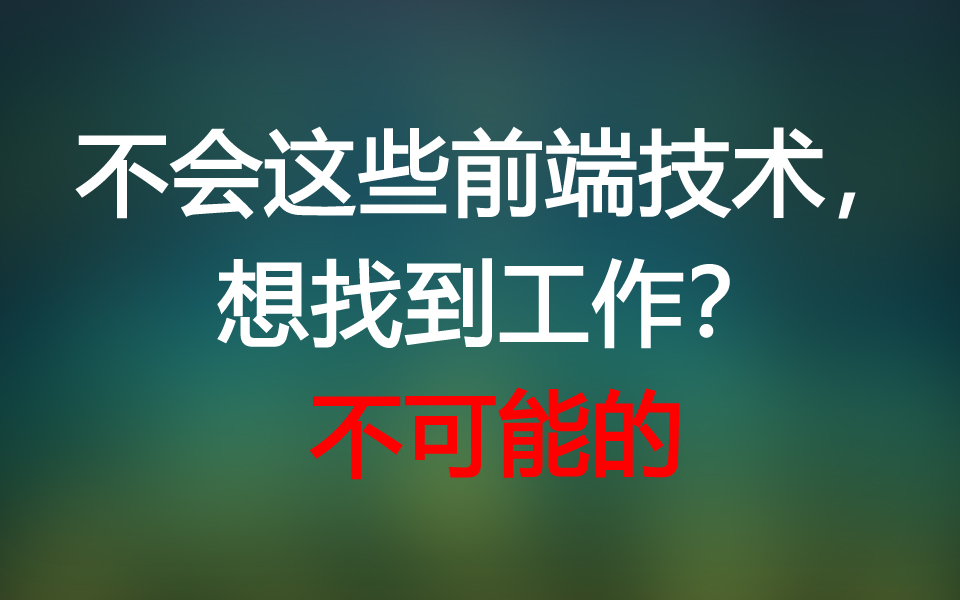 不会这些前端技术，
想找到工作？
不可能的